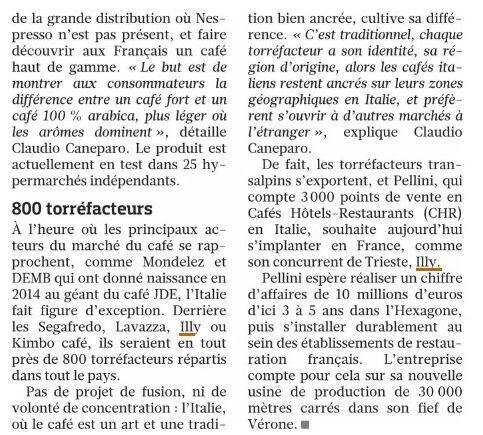 de la grande distribution où Nespresso n'est pas présent, et faire découvrir aux Français un café haut de gamme. « Le but est de montrer aux consommateurs la différence entre un café fort et un café 100 % arabica, plus léger où les arômes dominent », détaille Claudio Caneparo. Le produit est actuellement en test dans 25 hypermarchés indépendants.

800 torréfacteurs

À l'heure où les principaux acteurs du marché du café se rapprochent, comme Mondelez et DEMB qui ont donné naissance en 2014 au géant du café JDE, l'Italie fait figure d'exception. Derrière les Segafredo, Lavazza, Illy ou Kimbo café, ils seraient en tout près de 800 torréfacteurs répartis dans tout le pays.

Pas de projet de fusion, ni de volonté de concentration : l'Italie, où le café est un art et une tradition bien ancrée, cultive sa différence. « C'est traditionnel, chaque torréfacteur a son identité, sa région d'origine, alors les cafés italiens restent ancrés sur leurs zones géographiques en Italie, et préfèrent s'ouvrir à d'autres marchés à l'étranger », explique Claudio Caneparo.

De fait, les torréfacteurs transalpins s'exportent, et Pellini, qui compte 3 000 points de vente en Cafés Hôtels-Restaurants (CHR) en Italie, souhaite aujourd'hui s'implanter en France, comme son concurrent de Trieste, Illy.

Pellini espère réaliser un chiffre d'affaires de 10 millions d'euros d'ici 3 à 5 ans dans l'Hexagone, puis s'installer durablement au sein des établissements de restauration français. L'entreprise compte pour cela sur sa nouvelle usine de production de 30 000 mètres carrés dans son fief de Vérone. ■